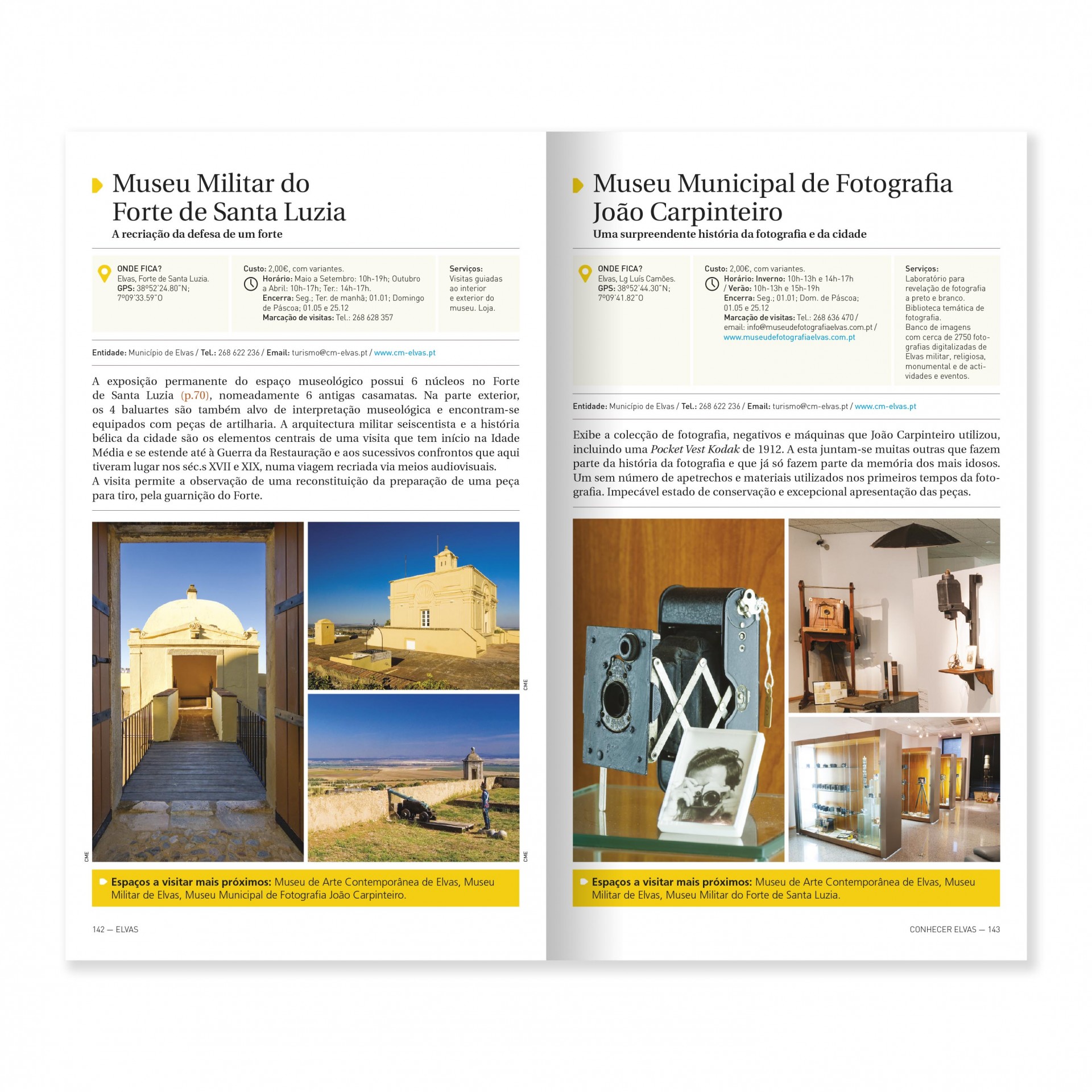 Museu Militar do Forte de Santa Luzia
A recriação da defesa de um forte

ONDE FICA?
Elvas, Forte de Santa Luzia.
GPS: 38º52'24.80"N; 7º09'33.59"O

Custo: 2,00€, com variantes.
Horário: Maio a Setembro: 10h-19h; Outubro a Abril: 10h-17h; Ter.: 14h-17h.
Encerra: Seg.; Ter. de manhã; 01.01; Domingo de Páscoa; 01.05 e 25.12
Marcação de visitas: Tel.: 268 628 357

Serviços:
Visitas guiadas ao interior e exterior do museu. Loja.

Entidade: Município de Elvas / Tel.: 268 622 236 / Email: turismo@cm-elvas.pt / www.cm-elvas.pt

A exposição permanente do espaço museológico possui 6 núcleos no Forte de Santa Luzia (p.70), nomeadamente 6 antigas casamatas. Na parte exterior, os 4 baluartes são também alvo de interpretação museológica e encontram-se equipados com peças de artilharia. A arquitectura militar seiscentista e a história bélica da cidade são os elementos centrais de uma visita que tem início na Idade Média e se estende até à Guerra da Restauração e aos sucessivos confrontos que aqui tiveram lugar nos séc.s XVII e XIX, numa viagem recriada via meios audiovisuais.
A visita permite a observação de uma reconstituição da preparação de uma peça para tiro, pela guarnição do Forte.

CME

CME

CME

Espaços a visitar mais próximos: Museu de Arte Contemporânea de Elvas, Museu Militar de Elvas, Museu Municipal de Fotografia João Carpinteiro.

142 — ELVAS

Museu Municipal de Fotografia João Carpinteiro
Uma surpreendente história da fotografia e da cidade

ONDE FICA?
Elvas, Lg Luís Camões.
GPS: 38º52'44.30"N; 7º09'41.82"O

Custo: 2,00€, com variantes.
Horário: Inverno: 10h-13h e 14h-17h / Verão: 10h-13h e 15h-19h
Encerra: Seg.; 01.01; Dom. de Páscoa; 01.05 e 25.12
Marcação de visitas: Tel.: 268 636 470 / email: info@museudefotografiaelvas.com.pt / www.museudefotografiaelvas.com.pt

Serviços:
Laboratório para revelação de fotografia a preto e branco. Biblioteca temática de fotografia.
Banco de imagens com cerca de 2750 fotografias digitalizadas de Elvas militar, religiosa, monumental e de actividades e eventos.

Entidade: Município de Elvas / Tel.: 268 622 236 / Email: turismo@cm-elvas.pt / www.cm-elvas.pt

Exibe a colecção de fotografia, negativos e máquinas que João Carpinteiro utilizou, incluindo uma Pocket Vest Kodak de 1912. A esta juntam-se muitas outras que fazem parte da história da fotografia e que já só fazem parte da memória dos mais idosos. Um sem número de apetrechos e materiais utilizados nos primeiros tempos da fotografia. Impecável estado de conservação e excepcional apresentação das peças.

Espaços a visitar mais próximos: Museu de Arte Contemporânea de Elvas, Museu Militar de Elvas, Museu Militar do Forte de Santa Luzia.

CONHECER ELVAS — 143